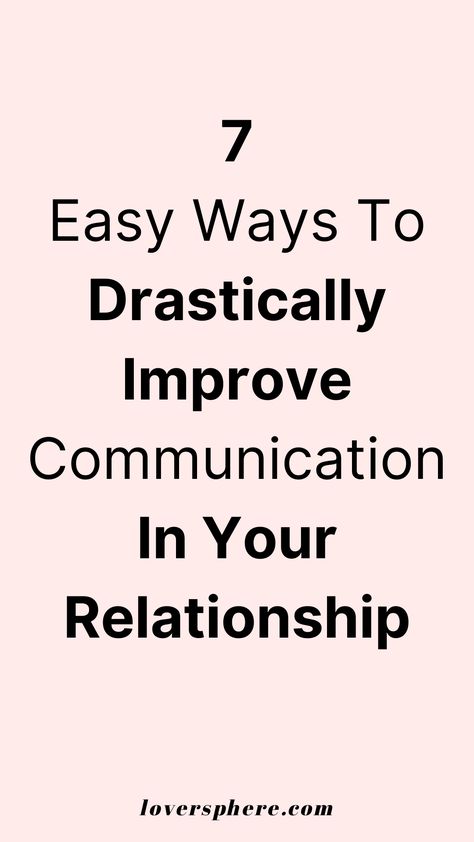 7
Easy Ways To
Drastically
Improve
Communication
In Your
Relationship

loversphere.com